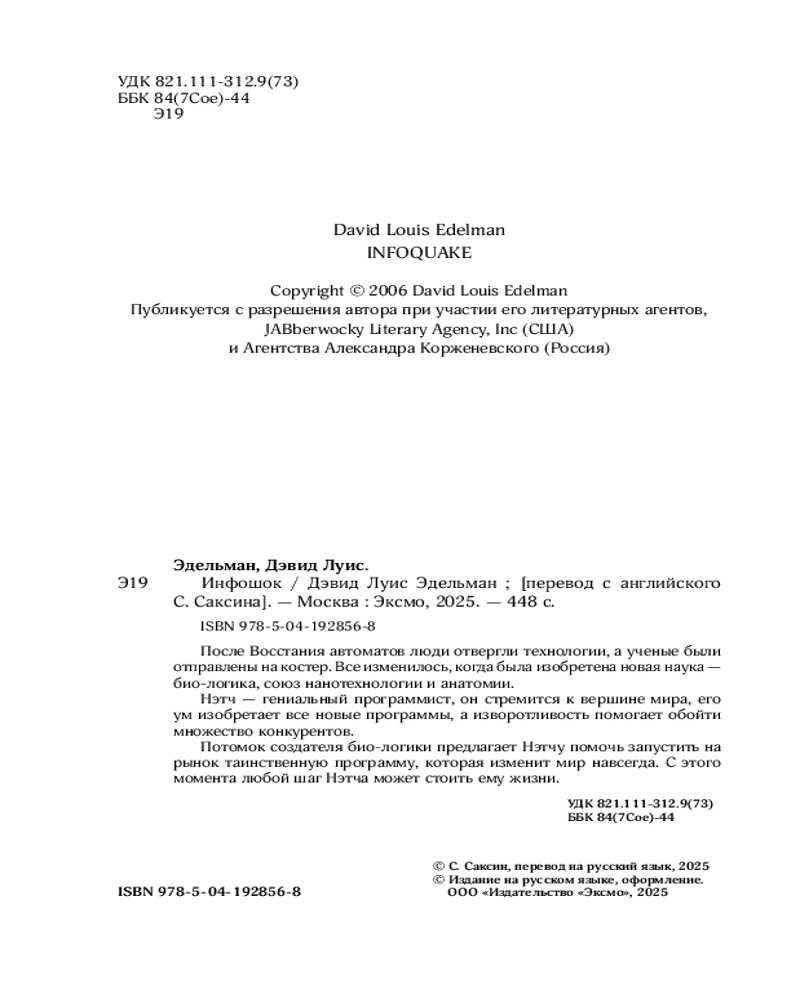 УДК 821.111-312.9(73)
ББК 84(7Сое)-44
Э19

David Louis Edelman
INFOQUAKE

Copyright © 2006 David Louis Edelman
Публикуется с разрешения автора при участии его литературных агентов, JABberwocky Literary Agency, Inc (США) и Агентства Александра Корженевского (Россия)

Эдельман, Дэвид Луис.
Э19 Инфошок / Дэвид Луис Эдельман ; [перевод с английского С. Саксина]. — Москва : Эксмо, 2025. — 448 с.
ISBN 978-5-04-192856-8

После Восстания автоматов люди отвергли технологии, а ученые были отправлены на костер. Все изменилось, когда была изобретена новая наука — био-логика, союз нанотехнологии и анатомии.

Нэтч — гениальный программист, он стремится к вершине мира, его ум изобретает все новые программы, а изворотливость помогает обойти множество конкурентов.

Потомок создателя био-логики предлагает Нэтчу помочь запустить на рынок таинственную программу, которая изменит мир навсегда. С этого момента любой шаг Нэтча может стоить ему жизни.

УДК 821.111-312.9(73)
ББК 84(7Сое)-44

© С. Саксин, перевод на русский язык, 2025
© Издание на русском языке, оформление. ООО «Издательство «Эксмо», 2025

ISBN 978-5-04-192856-8